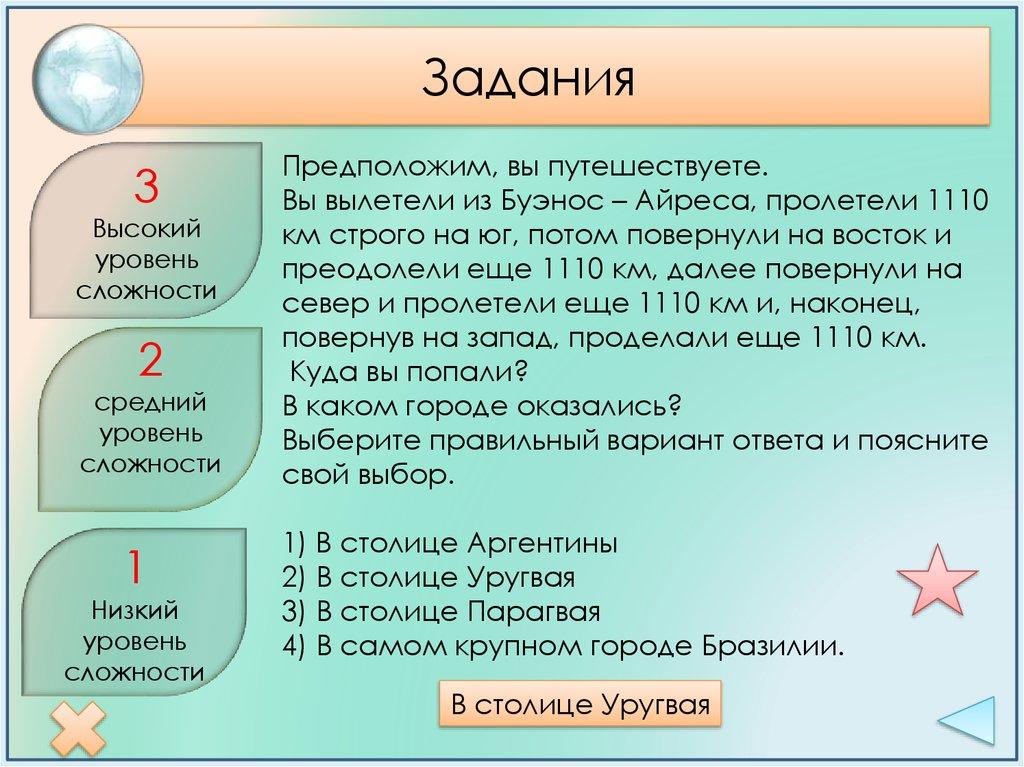 Задания

3
Высокий уровень сложности

2
средний уровень сложности

1
Низкий уровень сложности

Предположим, вы путешествуете.
Вы вылетели из Буэнос – Айреса, пролетели 1110 км строго на юг, потом повернули на восток и преодолели еще 1110 км, далее повернули на север и пролетели еще 1110 км и, наконец, повернув на запад, проделали еще 1110 км.
Куда вы попали?
В каком городе оказались?
Выберите правильный вариант ответа и поясните свой выбор.

1) В столице Аргентины
2) В столице Уругвая
3) В столице Парагвая
4) В самом крупном городе Бразилии.

В столице Уругвая